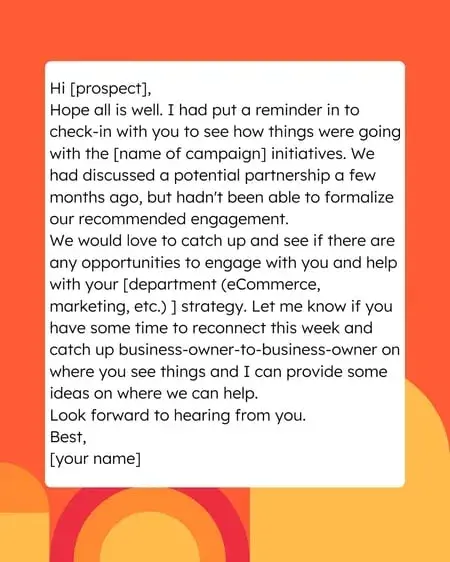 Hi [prospect],

Hope all is well. I had put a reminder in to check-in with you to see how things were going with the [name of campaign] initiatives. We had discussed a potential partnership a few months ago, but hadn't been able to formalize our recommended engagement.

We would love to catch up and see if there are any opportunities to engage with you and help with your [department (eCommerce, marketing, etc.) ] strategy. Let me know if you have some time to reconnect this week and catch up business-owner-to-business-owner on where you see things and I can provide some ideas on where we can help.

Look forward to hearing from you.

Best,

[your name]